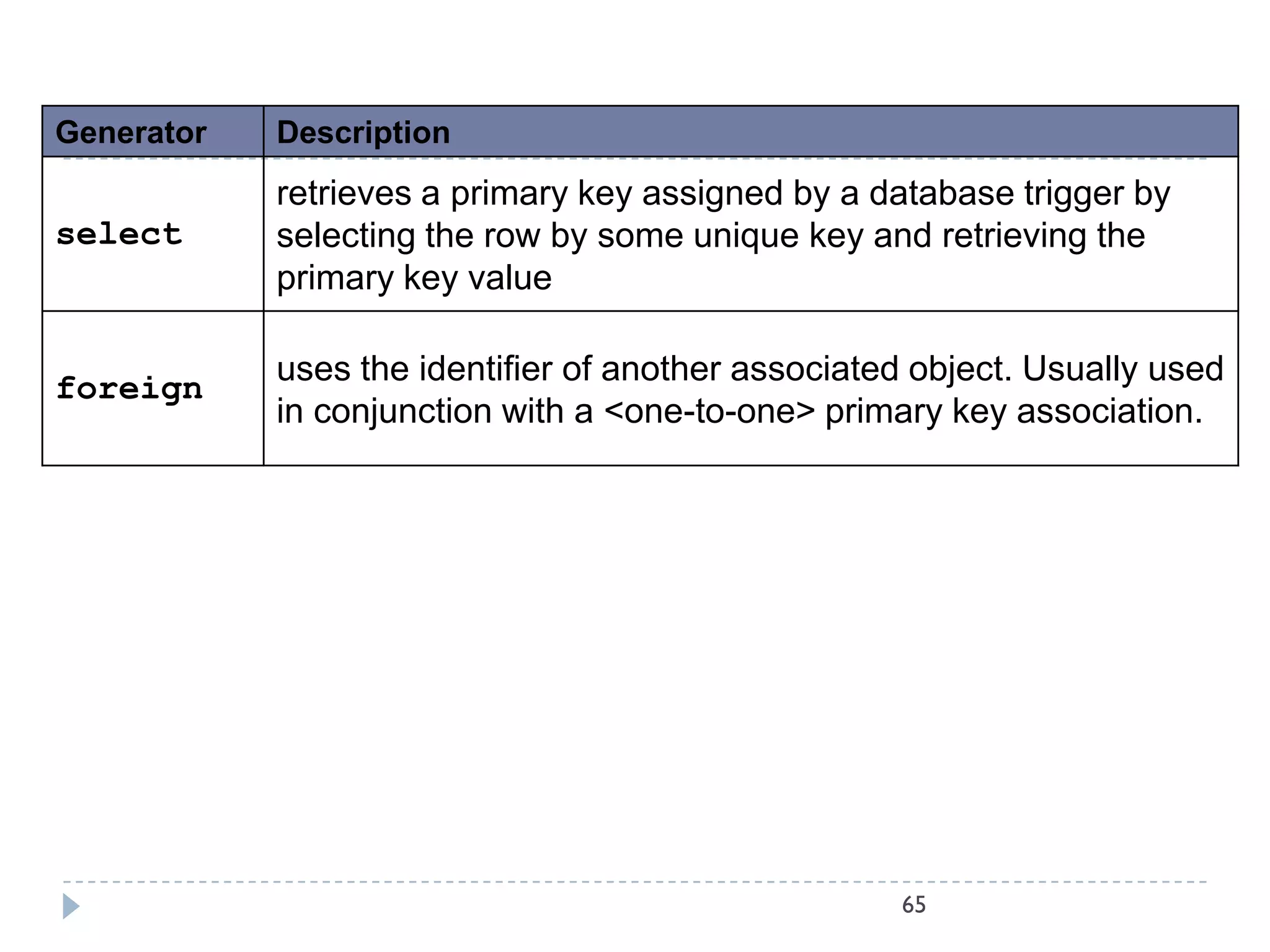 | Generator | Description |
|---|---|
| select | retrieves a primary key assigned by a database trigger by selecting the row by some unique key and retrieving the primary key value |
| foreign | uses the identifier of another associated object. Usually used in conjunction with a <one-to-one> primary key association. |

65